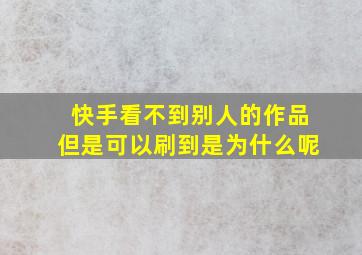 快手看不到别人的作品
但是可以刷到是为什么呢